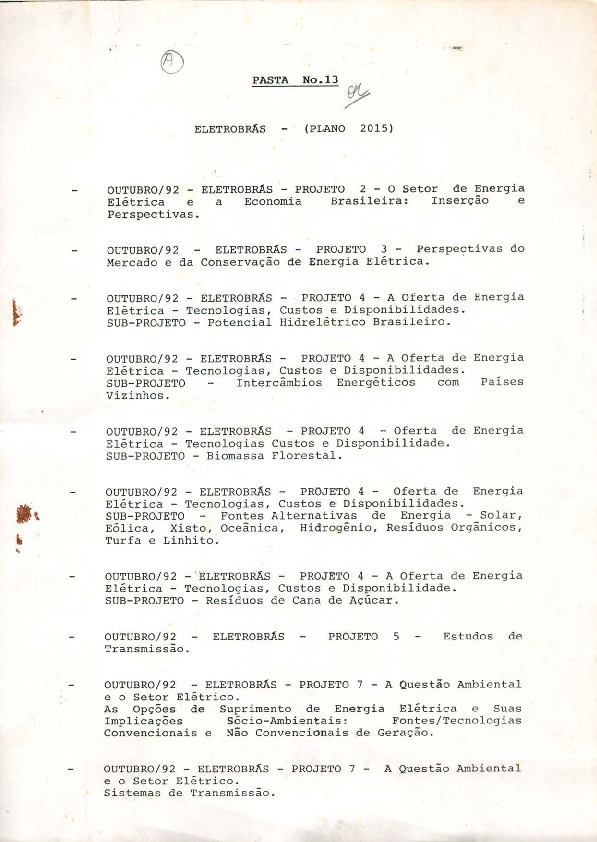 A

PASTA No.13

ELETROBRÁS - (PLANO 2015)

- OUTUBRO/92 - ELETROBRÁS - PROJETO 2 - O Setor de Energia Elétrica e a Economia Brasileira: Inserção e Perspectivas.

- OUTUBRO/92 - ELETROBRÁS - PROJETO 3 - Perspectivas do Mercado e da Conservação de Energia Elétrica.

- OUTUBRO/92 - ELETROBRÁS - PROJETO 4 - A Oferta de Energia Elétrica - Tecnologias, Custos e Disponibilidades. SUB-PROJETO - Potencial Hidrelétrico Brasileiro.

- OUTUBRO/92 - ELETROBRÁS - PROJETO 4 - A Oferta de Energia Elétrica - Tecnologias, Custos e Disponibilidades. SUB-PROJETO - Intercâmbios Energéticos com Países Vizinhos.

- OUTUBRO/92 - ELETROBRÁS - PROJETO 4 - Oferta de Energia Elétrica - Tecnologias Custos e Disponibilidade. SUB-PROJETO - Biomassa Florestal.

- OUTUBRO/92 - ELETROBRÁS - PROJETO 4 - Oferta de Energia Elétrica - Tecnologias, Custos e Disponibilidades. SUB-PROJETO - Fontes Alternativas de Energia - Solar, Eólica, Xisto, Oceânica, Hidrogênio, Resíduos Orgânicos, Turfa e Linhito.

- OUTUBRO/92 - ELETROBRÁS - PROJETO 4 - A Oferta de Energia Elétrica - Tecnologias, Custos e Disponibilidade. SUB-PROJETO - Resíduos de Cana de Açúcar.

- OUTUBRO/92 - ELETROBRÁS - PROJETO 5 - Estudos de Transmissão.

- OUTUBRO/92 - ELETROBRÁS - PROJETO 7 - A Questão Ambiental e o Setor Elétrico.
As Opções de Suprimento de Energia Elétrica e Suas Implicações Sócio-Ambientais: Fontes/Tecnologias Convencionais e Não Convencionais de Geração.

- OUTUBRO/92 - ELETROBRÁS - PROJETO 7 - A Questão Ambiental e o Setor Elétrico.
Sistemas de Transmissão.